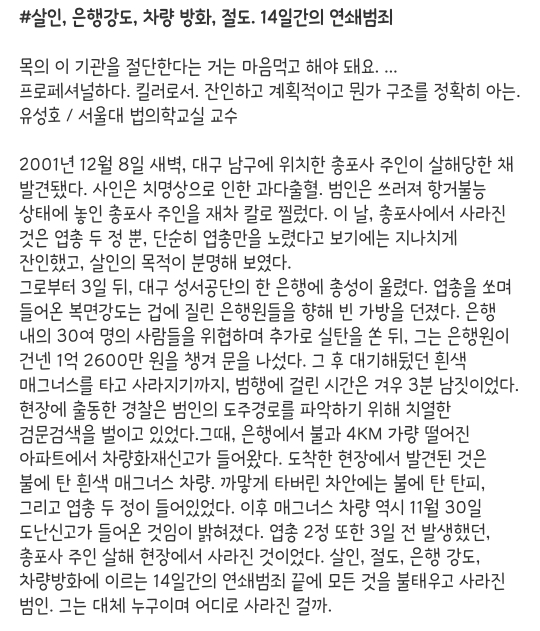 #살인, 은행강도, 차량 방화, 절도. 14일간의 연쇄범죄

목의 이 기관을 절단한다는 거는 마음먹고 해야 돼요. ...
프로페셔널하다. 킬러로서. 잔인하고 계획적이고 뭔가 구조를 정확히 아는.
유성호 / 서울대 법의학교실 교수

2001년 12월 8일 새벽, 대구 남구에 위치한 총포사 주인이 살해당한 채 발견됐다. 사인은 치명상으로 인한 과다출혈. 범인은 쓰러져 항거불능 상태에 놓인 총포사 주인을 재차 칼로 찔렀다. 이 날, 총포사에서 사라진 것은 엽총 두 정 뿐, 단순히 엽총만을 노렸다고 보기에는 지나치게 잔인했고, 살인의 목적이 분명해 보였다.
그로부터 3일 뒤, 대구 성서공단의 한 은행에 총성이 울렸다. 엽총을 쏘며 들어온 복면강도는 겁에 질린 은행원들을 향해 빈 가방을 던졌다. 은행 내의 30여 명의 사람들을 위협하며 추가로 실탄을 쏜 뒤, 그는 은행원이 건넨 1억 2600만 원을 챙겨 문을 나섰다. 그 후 대기해뒀던 흰색 매그너스를 타고 사라지기까지, 범행에 걸린 시간은 겨우 3분 남짓이었다.
현장에 출동한 경찰은 범인의 도주경로를 파악하기 위해 치열한 검문검색을 벌이고 있었다.그때, 은행에서 불과 4KM 가량 떨어진 아파트에서 차량화재신고가 들어왔다. 도착한 현장에서 발견된 것은 불에 탄 흰색 매그너스 차량. 까맣게 타버린 차안에는 불에 탄 탄피, 그리고 엽총 두 정이 들어있었다. 이후 매그너스 차량 역시 11월 30일 도난신고가 들어온 것임이 밝혀졌다. 엽총 2정 또한 3일 전 발생했던, 총포사 주인 살해 현장에서 사라진 것이었다. 살인, 절도, 은행 강도, 차량방화에 이르는 14일간의 연쇄범죄 끝에 모든 것을 불태우고 사라진 범인. 그는 대체 누구이며 어디로 사라진 걸까.